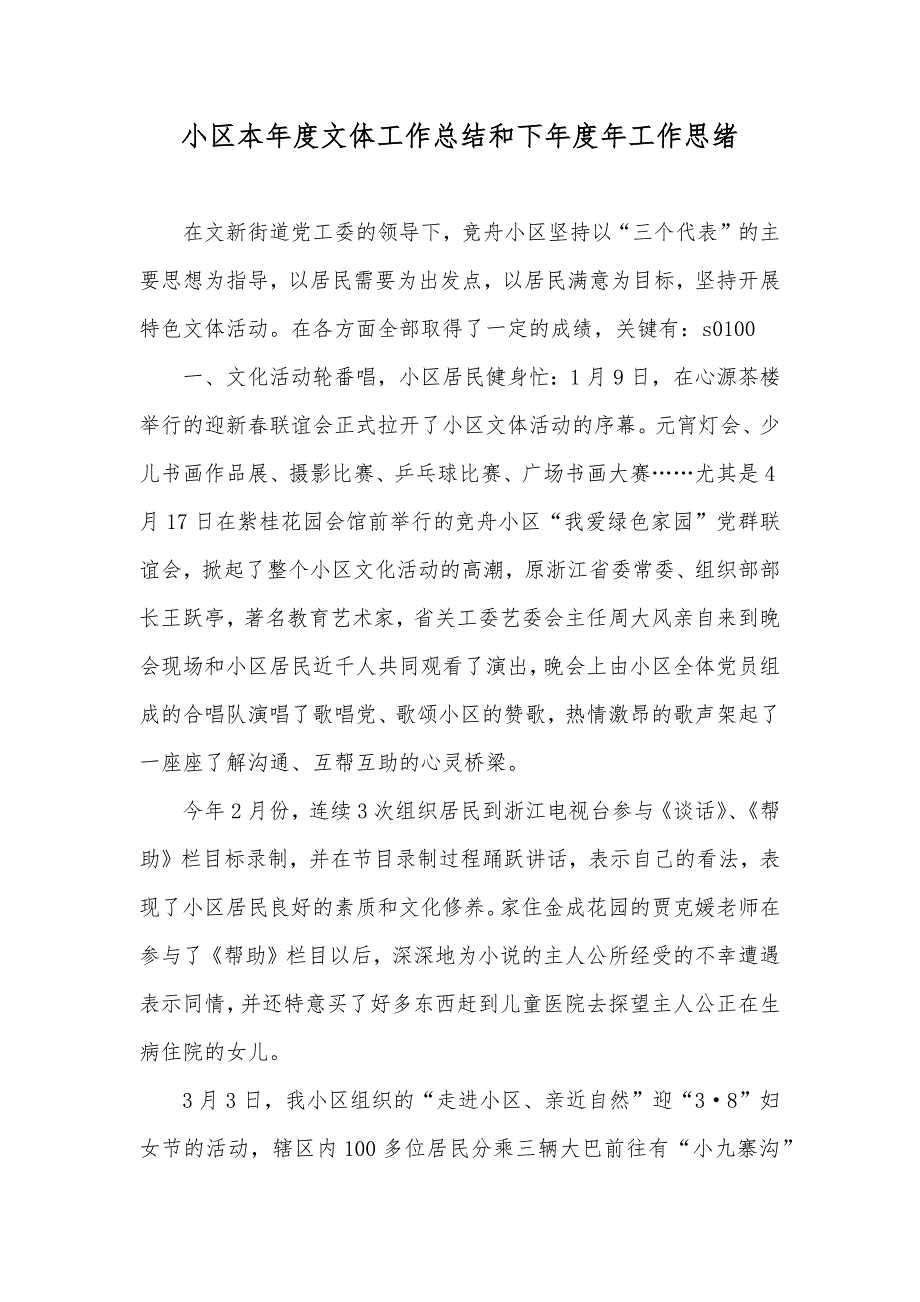 小区本年度文体工作总结和下年度年工作思绪

在文新街道党工委的领导下，竞舟小区坚持以“三个代表”的主要思想为指导，以居民需要为出发点，以居民满意为目标，坚持开展特色文体活动。在各方面全部取得了一定的成绩，关键有：s0100

一、文化活动轮番唱，小区居民健身忙：1月9日，在心源茶楼举行的迎新春联谊会正式拉开了小区文体活动的序幕。元宵灯会、少儿书画作品展、摄影比赛、乒乓球比赛、广场书画大赛……尤其是4月17日在紫桂花园会馆前举行的竞舟小区“我爱绿色家园”党群联谊会，掀起了整个小区文化活动的高潮，原浙江省委常委、组织部部长王跃亭，著名教育艺术家，省关工委艺委会主任周大风亲自来到晚会现场和小区居民近千人共同观看了演出，晚会上由小区全体党员组成的合唱队演唱了歌唱党、歌颂小区的赞歌，热情激昂的歌声架起了一座座了解沟通、互帮互助的心灵桥梁。

今年2月份，连续3次组织居民到浙江电视台参与《谈话》、《帮助》栏目标录制，并在节目录制过程踊跃讲话，表示自己的看法，表现了小区居民良好的素质和文化修养。家住金成花园的贾克媛老师在参与了《帮助》栏目以后，深深地为小说的主人公所经受的不幸遭遇表示同情，并还特意买了好多东西赶到儿童医院去探望主人公正在生病住院的女儿。

3月3日，我小区组织的“走进小区、亲近自然”迎“3·8”妇女节的活动，辖区内100多位居民分乘三辆大巴前往有“小九寨沟”